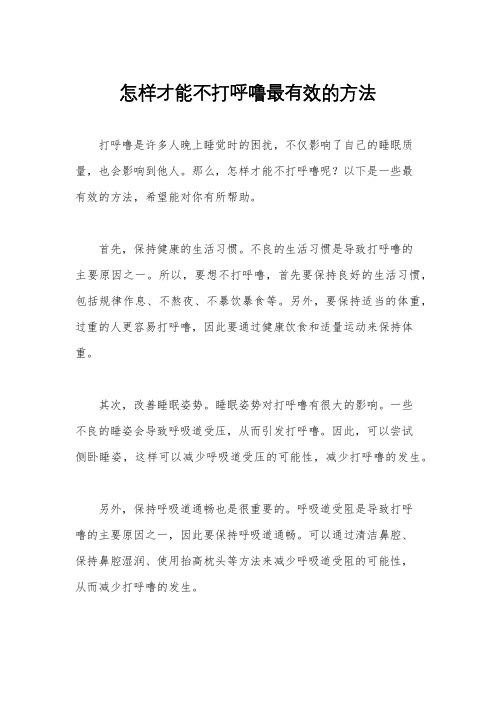 怎样才能不打呼噜最有效的方法

打呼噜是许多人晚上睡觉时的困扰，不仅影响了自己的睡眠质量，也会影响到他人。那么，怎样才能不打呼噜呢？以下是一些最有效的方法，希望能对你有所帮助。

首先，保持健康的生活习惯。不良的生活习惯是导致打呼噜的主要原因之一。所以，要想不打呼噜，首先要保持良好的生活习惯，包括规律作息、不熬夜、不暴饮暴食等。另外，要保持适当的体重，过重的人更容易打呼噜，因此要通过健康饮食和适量运动来保持体重。

其次，改善睡眠姿势。睡眠姿势对打呼噜有很大的影响。一些不良的睡姿会导致呼吸道受压，从而引发打呼噜。因此，可以尝试侧卧睡姿，这样可以减少呼吸道受压的可能性，减少打呼噜的发生。

另外，保持呼吸道通畅也是很重要的。呼吸道受阻是导致打呼噜的主要原因之一，因此要保持呼吸道通畅。可以通过清洁鼻腔、保持鼻腔湿润、使用抬高枕头等方法来减少呼吸道受阻的可能性，从而减少打呼噜的发生。